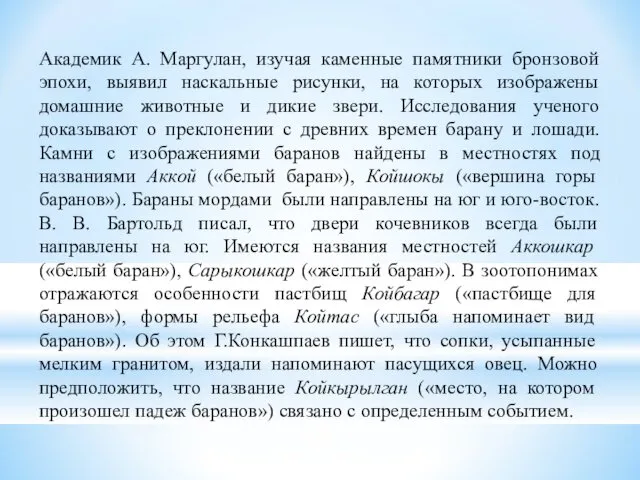 Академик А. Маргулан, изучая каменные памятники бронзовой эпохи, выявил наскальные рисунки, на которых изображены домашние животные и дикие звери. Исследования ученого доказывают о преклонении с древних времен барану и лошади. Камни с изображениями баранов найдены в местностях под названиями Аккой («белый баран»), Койшокы («вершина горы баранов»). Бараны мордами были направлены на юг и юго-восток. В. В. Бартольд писал, что двери кочевников всегда были направлены на юг. Имеются названия местностей Аккошкар («белый баран»), Сарыкошкар («желтый баран»). В зоотопонимах отражаются особенности пастбищ Койбагар («пастбище для баранов»), формы рельефа Койтас («глыба напоминает вид баранов»). Об этом Г.Конкашпаев пишет, что сопки, усыпанные мелким гранитом, издали напоминают пасущихся овец. Можно предположить, что название Койкырылган («место, на котором произошел падеж баранов») связано с определенным событием.